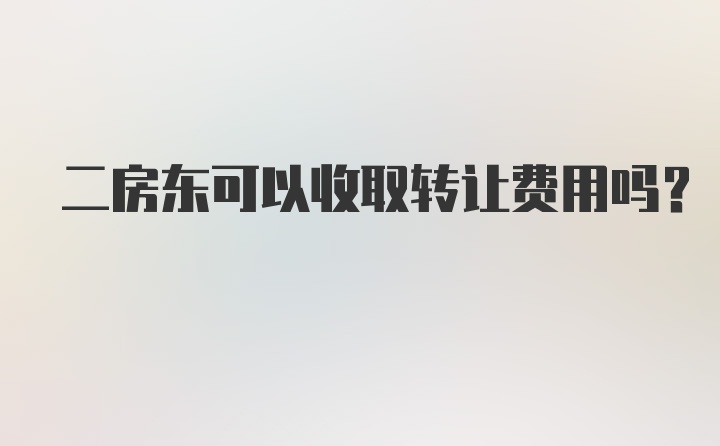 二房东可以收取转让费用吗?